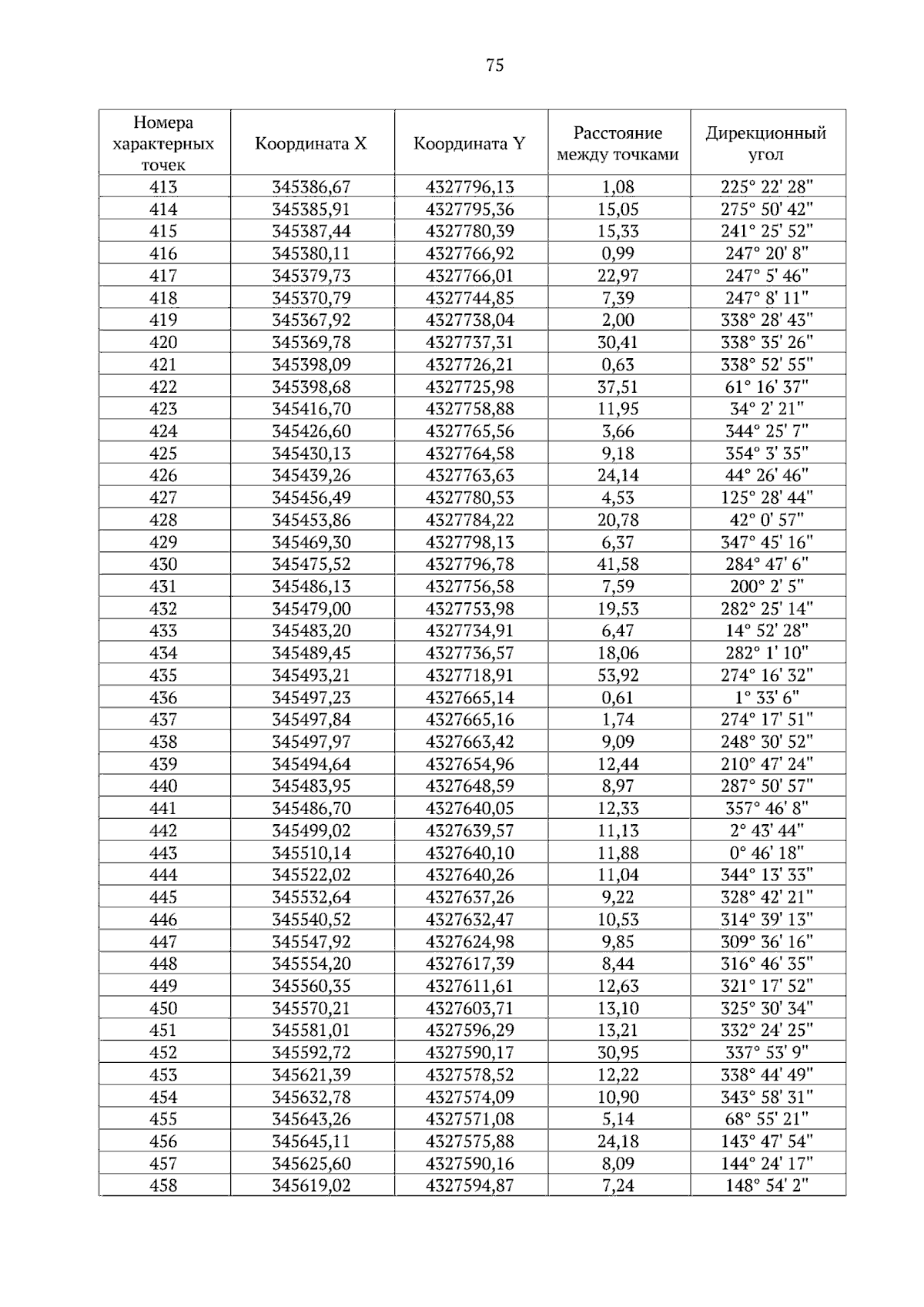 75

| Номера характерных точек | Координата X | Координата Y | Расстояние между точками | Дирекционный угол |
|---|---|---|---|---|
| 413 | 345386,67 | 4327796,13 | 1,08 | 225° 22' 28" |
| 414 | 345385,91 | 4327795,36 | 15,05 | 275° 50' 42" |
| 415 | 345387,44 | 4327780,39 | 15,33 | 241° 25' 52" |
| 416 | 345380,11 | 4327766,92 | 0,99 | 247° 20' 8" |
| 417 | 345379,73 | 4327766,01 | 22,97 | 247° 5' 46" |
| 418 | 345370,79 | 4327744,85 | 7,39 | 247° 8' 11" |
| 419 | 345367,92 | 4327738,04 | 2,00 | 338° 28' 43" |
| 420 | 345369,78 | 4327737,31 | 30,41 | 338° 35' 26" |
| 421 | 345398,09 | 4327726,21 | 0,63 | 338° 52' 55" |
| 422 | 345398,68 | 4327725,98 | 37,51 | 61° 16' 37" |
| 423 | 345416,70 | 4327758,88 | 11,95 | 34° 2' 21" |
| 424 | 345426,60 | 4327765,56 | 3,66 | 344° 25' 7" |
| 425 | 345430,13 | 4327764,58 | 9,18 | 354° 3' 35" |
| 426 | 345439,26 | 4327763,63 | 24,14 | 44° 26' 46" |
| 427 | 345456,49 | 4327780,53 | 4,53 | 125° 28' 44" |
| 428 | 345453,86 | 4327784,22 | 20,78 | 42° 0' 57" |
| 429 | 345469,30 | 4327798,13 | 6,37 | 347° 45' 16" |
| 430 | 345475,52 | 4327796,78 | 41,58 | 284° 47' 6" |
| 431 | 345486,13 | 4327756,58 | 7,59 | 200° 2' 5" |
| 432 | 345479,00 | 4327753,98 | 19,53 | 282° 25' 14" |
| 433 | 345483,20 | 4327734,91 | 6,47 | 14° 52' 28" |
| 434 | 345489,45 | 4327736,57 | 18,06 | 282° 1' 10" |
| 435 | 345493,21 | 4327718,91 | 53,92 | 274° 16' 32" |
| 436 | 345497,23 | 4327665,14 | 0,61 | 1° 33' 6" |
| 437 | 345497,84 | 4327665,16 | 1,74 | 274° 17' 51" |
| 438 | 345497,97 | 4327663,42 | 9,09 | 248° 30' 52" |
| 439 | 345494,64 | 4327654,96 | 12,44 | 210° 47' 24" |
| 440 | 345483,95 | 4327648,59 | 8,97 | 287° 50' 57" |
| 441 | 345486,70 | 4327640,05 | 12,33 | 357° 46' 8" |
| 442 | 345499,02 | 4327639,57 | 11,13 | 2° 43' 44" |
| 443 | 345510,14 | 4327640,10 | 11,88 | 0° 46' 18" |
| 444 | 345522,02 | 4327640,26 | 11,04 | 344° 13' 33" |
| 445 | 345532,64 | 4327637,26 | 9,22 | 328° 42' 21" |
| 446 | 345540,52 | 4327632,47 | 10,53 | 314° 39' 13" |
| 447 | 345547,92 | 4327624,98 | 9,85 | 309° 36' 16" |
| 448 | 345554,20 | 4327617,39 | 8,44 | 316° 46' 35" |
| 449 | 345560,35 | 4327611,61 | 12,63 | 321° 17' 52" |
| 450 | 345570,21 | 4327603,71 | 13,10 | 325° 30' 34" |
| 451 | 345581,01 | 4327596,29 | 13,21 | 332° 24' 25" |
| 452 | 345592,72 | 4327590,17 | 30,95 | 337° 53' 9" |
| 453 | 345621,39 | 4327578,52 | 12,22 | 338° 44' 49" |
| 454 | 345632,78 | 4327574,09 | 10,90 | 343° 58' 31" |
| 455 | 345643,26 | 4327571,08 | 5,14 | 68° 55' 21" |
| 456 | 345645,11 | 4327575,88 | 24,18 | 143° 47' 54" |
| 457 | 345625,60 | 4327590,16 | 8,09 | 144° 24' 17" |
| 458 | 345619,02 | 4327594,87 | 7,24 | 148° 54' 2" |